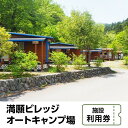 満願ビレッジ
オートキャンプ場

施設
利用券